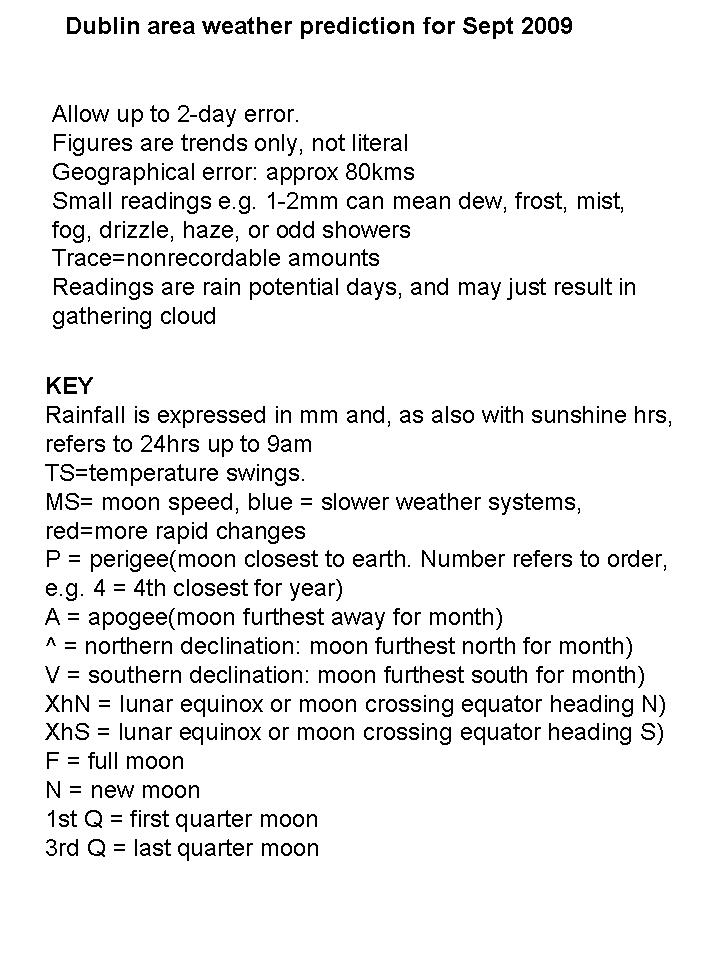 Dublin area weather prediction for Sept 2009

Allow up to 2-day error.
Figures are trends only, not literal
Geographical error: approx 80kms
Small readings e.g. 1-2mm can mean dew, frost, mist, fog, drizzle, haze, or odd showers
Trace=nonrecordable amounts
Readings are rain potential days, and may just result in gathering cloud

KEY
Rainfall is expressed in mm and, as also with sunshine hrs, refers to 24hrs up to 9am
TS=temperature swings.
MS= moon speed, blue = slower weather systems, red=more rapid changes
P = perigee(moon closest to earth. Number refers to order, e.g. 4 = 4th closest for year)
A = apogee(moon furthest away for month)
^ = northern declination: moon furthest north for month)
V = southern declination: moon furthest south for month)
XhN = lunar equinox or moon crossing equator heading N)
XhS = lunar equinox or moon crossing equator heading S)
F = full moon
N = new moon
1st Q = first quarter moon
3rd Q = last quarter moon